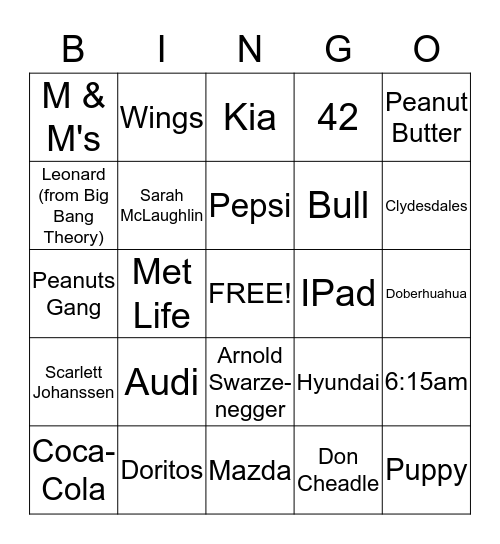 | B | I | N | G | O |
|---|---|---|---|---|
| M & M's | Wings | Kia | 42 | Peanut Butter |
| Leonard (from Big Bang Theory) | Sarah McLaughlin | Pepsi | Bull | Clydesdales |
| Peanuts Gang | Met Life | FREE! | IPad | Doberhuahua |
| Scarlett Johanssen | Audi | Arnold Swarzenegger | Hyundai | 6:15am |
| Coca-Cola | Doritos | Mazda | Don Cheadle | Puppy |